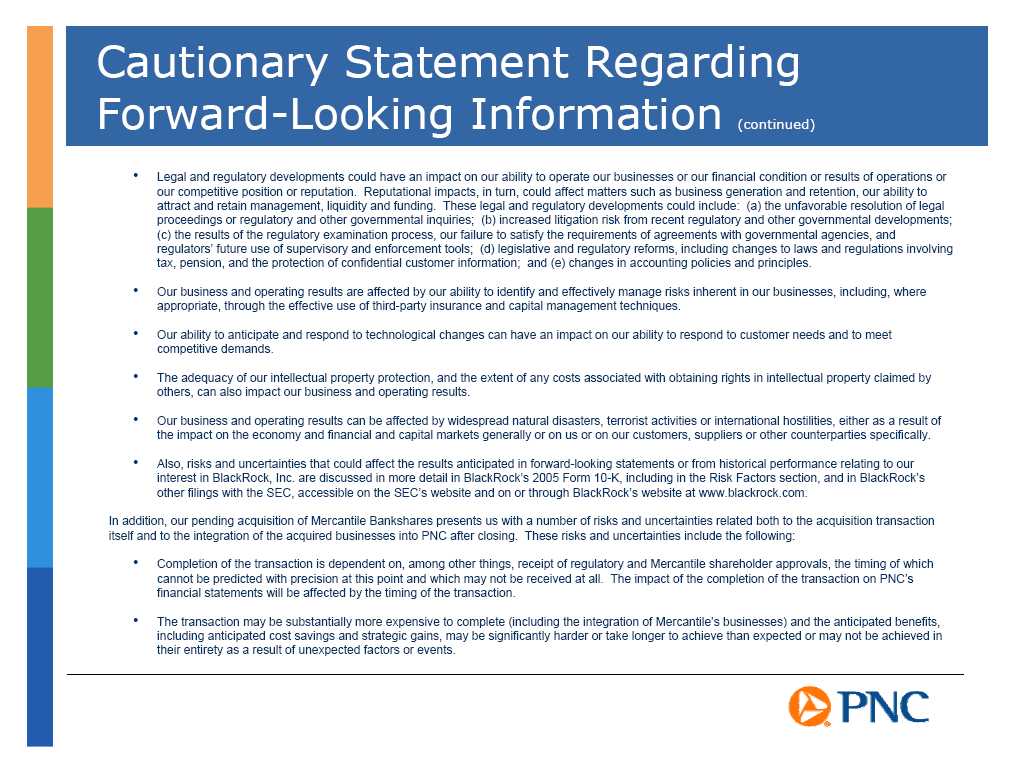 Cautionary Statement Regarding Forward-Looking Information (continued)

• Legal and regulatory developments could have an impact on our ability to operate our businesses or our financial condition or results of operations or our competitive position or reputation. Reputational impacts, in turn, could affect matters such as business generation and retention, our ability to attract and retain management, liquidity and funding. These legal and regulatory developments could include: (a) the unfavorable resolution of legal proceedings or regulatory and other governmental inquiries; (b) increased litigation risk from recent regulatory and other governmental developments; (c) the results of the regulatory examination process, our failure to satisfy the requirements of agreements with governmental agencies, and regulators' future use of supervisory and enforcement tools; (d) legislative and regulatory reforms, including changes to laws and regulations involving tax, pension, and the protection of confidential customer information; and (e) changes in accounting policies and principles.

• Our business and operating results are affected by our ability to identify and effectively manage risks inherent in our businesses, including, where appropriate, through the effective use of third-party insurance and capital management techniques.

• Our ability to anticipate and respond to technological changes can have an impact on our ability to respond to customer needs and to meet competitive demands.

• The adequacy of our intellectual property protection, and the extent of any costs associated with obtaining rights in intellectual property claimed by others, can also impact our business and operating results.

• Our business and operating results can be affected by widespread natural disasters, terrorist activities or international hostilities, either as a result of the impact on the economy and financial and capital markets generally or on us or on our customers, suppliers or other counterparties specifically.

• Also, risks and uncertainties that could affect the results anticipated in forward-looking statements or from historical performance relating to our interest in BlackRock, Inc. are discussed in more detail in BlackRock's 2005 Form 10-K, including in the Risk Factors section, and in BlackRock's other filings with the SEC, accessible on the SEC's website and on or through BlackRock's website at www.blackrock.com.

In addition, our pending acquisition of Mercantile Bankshares presents us with a number of risks and uncertainties related both to the acquisition transaction itself and to the integration of the acquired businesses into PNC after closing. These risks and uncertainties include the following:

• Completion of the transaction is dependent on, among other things, receipt of regulatory and Mercantile shareholder approvals, the timing of which cannot be predicted with precision at this point and which may not be received at all. The impact of the completion of the transaction on PNC's financial statements will be affected by the timing of the transaction.

• The transaction may be substantially more expensive to complete (including the integration of Mercantile's businesses) and the anticipated benefits, including anticipated cost savings and strategic gains, may be significantly harder or take longer to achieve than expected or may not be achieved in their entirety as a result of unexpected factors or events.

PNC